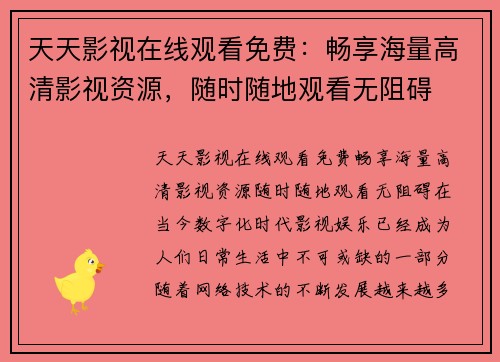 天天影视在线观看免费：畅享海量高清影视资源，随时随地观看无阻碍

天天影视在线观看免费畅享海量高清影视资源随时随地观看无阻碍在当今数字化时代影视娱乐已经成为人们日常生活中不可或缺的一部分随着网络技术的不断发展越来越多